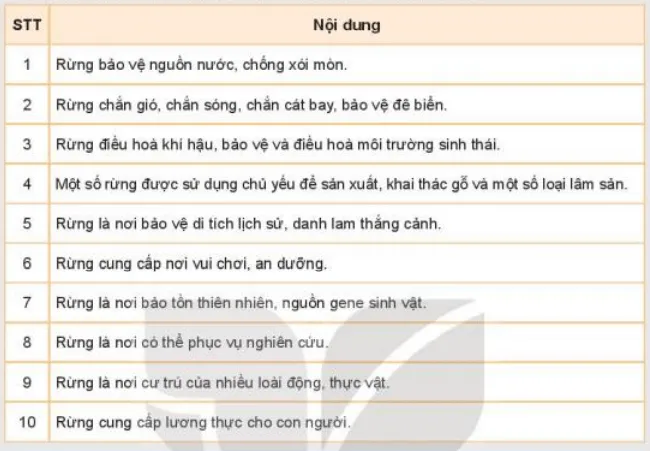 | STT | Nội dung |
|---|---|
| 1 | Rừng bảo vệ nguồn nước, chống xói mòn. |
| 2 | Rừng chắn gió, chắn sóng, chắn cát bay, bảo vệ đê biển. |
| 3 | Rừng điều hoà khí hậu, bảo vệ và điều hoà môi trường sinh thái. |
| 4 | Một số rừng được sử dụng chủ yếu để sản xuất, khai thác gỗ và một số loại lâm sản. |
| 5 | Rừng là nơi bảo vệ di tích lịch sử, danh lam thắng cảnh. |
| 6 | Rừng cung cấp nơi vui chơi, an dưỡng. |
| 7 | Rừng là nơi bảo tồn thiên nhiên, nguồn gene sinh vật. |
| 8 | Rừng là nơi có thể phục vụ nghiên cứu. |
| 9 | Rừng là nơi cư trú của nhiều loài động, thực vật. |
| 10 | Rừng cung cấp lương thực cho con người. |